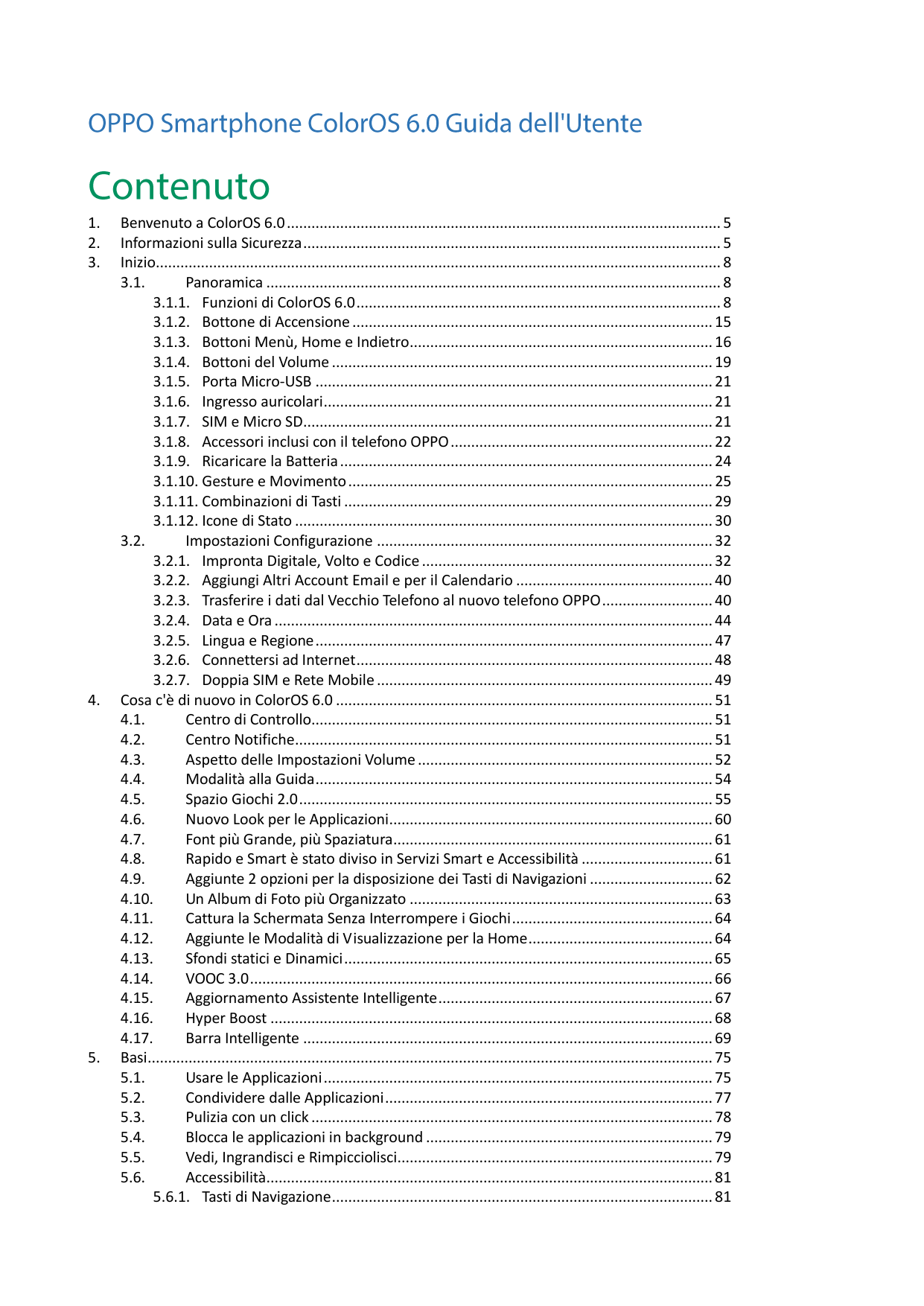 OPPO Smartphone ColorOS 6.0 Guida dell'Utente

Contenuto

1. Benvenuto a ColorOS 6.0 ........ 5
2. Informazioni sulla Sicurezza ........ 5
3. Inizio ........ 8
3.1. Panoramica ........ 8
3.1.1. Funzioni di ColorOS 6.0 ........ 8
3.1.2. Bottone di Accensione ........ 15
3.1.3. Bottoni Menù, Home e Indietro ........ 16
3.1.4. Bottoni del Volume ........ 19
3.1.5. Porta Micro-USB ........ 21
3.1.6. Ingresso auricolari ........ 21
3.1.7. SIM e Micro SD ........ 21
3.1.8. Accessori inclusi con il telefono OPPO ........ 22
3.1.9. Ricaricare la Batteria ........ 24
3.1.10. Gesture e Movimento ........ 25
3.1.11. Combinazioni di Tasti ........ 29
3.1.12. Icone di Stato ........ 30
3.2. Impostazioni Configurazione ........ 32
3.2.1. Impronta Digitale, Volto e Codice ........ 32
3.2.2. Aggiungi Altri Account Email e per il Calendario ........ 40
3.2.3. Trasferire i dati dal Vecchio Telefono al nuovo telefono OPPO ........ 40
3.2.4. Data e Ora ........ 44
3.2.5. Lingua e Regione ........ 47
3.2.6. Connettersi ad Internet ........ 48
3.2.7. Doppia SIM e Rete Mobile ........ 49
4. Cosa c'è di nuovo in ColorOS 6.0 ........ 51
4.1. Centro di Controllo ........ 51
4.2. Centro Notifiche ........ 51
4.3. Aspetto delle Impostazioni Volume ........ 52
4.4. Modalità alla Guida ........ 54
4.5. Spazio Giochi 2.0 ........ 55
4.6. Nuovo Look per le Applicazioni ........ 60
4.7. Font più Grande, più Spaziatura ........ 61
4.8. Rapido e Smart è stato diviso in Servizi Smart e Accessibilità ........ 61
4.9. Aggiunte 2 opzioni per la disposizione dei Tasti di Navigazioni ........ 62
4.10. Un Album di Foto più Organizzato ........ 63
4.11. Cattura la Schermata Senza Interrompere i Giochi ........ 64
4.12. Aggiunte le Modalità di Visualizzazione per la Home ........ 64
4.13. Sfondi statici e Dinamici ........ 65
4.14. VOOC 3.0 ........ 66
4.15. Aggiornamento Assistente Intelligente ........ 67
4.16. Hyper Boost ........ 68
4.17. Barra Intelligente ........ 69
5. Basi ........ 75
5.1. Usare le Applicazioni ........ 75
5.2. Condividere dalle Applicazioni ........ 77
5.3. Pulizia con un click ........ 78
5.4. Blocca le applicazioni in background ........ 79
5.5. Vedi, Ingrandisci e Rimpicciolisci ........ 79
5.6. Accessibilità ........ 81
5.6.1. Tasti di Navigazione ........ 81